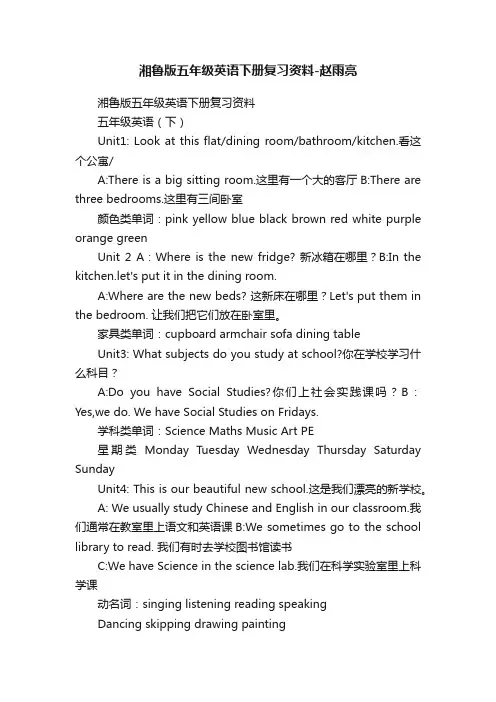 湘鲁版五年级英语下册复习资料-赵雨亮

湘鲁版五年级英语下册复习资料

五年级英语（下）

Unit1: Look at this flat/dining room/bathroom/kitchen.看这个公寓/

A:There is a big sitting room.这里有一个大的客厅 B:There are three bedrooms.这里有三间卧室

颜色类单词：pink yellow blue black brown red white purple orange green

Unit 2 A：Where is the new fridge? 新冰箱在哪里？B:In the kitchen.let's put it in the dining room.

A:Where are the new beds? 这新床在哪里？Let's put them in the bedroom. 让我们把它们放在卧室里。

家具类单词：cupboard armchair sofa dining table

Unit3: What subjects do you study at school?你在学校学习什么科目？

A:Do you have Social Studies?你们上社会实践课吗？B：Yes,we do. We have Social Studies on Fridays.

学科类单词：Science Maths Music Art PE

星期类 Monday Tuesday Wednesday Thursday Saturday Sunday

Unit4: This is our beautiful new school.这是我们漂亮的新学校。

A: We usually study Chinese and English in our classroom.我们通常在教室里上语文和英语课 B:We sometimes go to the school library to read. 我们有时去学校图书馆读书

C:We have Science in the science lab.我们在科学实验室里上科学课

动名词：singing listening reading speaking

Dancing skipping drawing painting